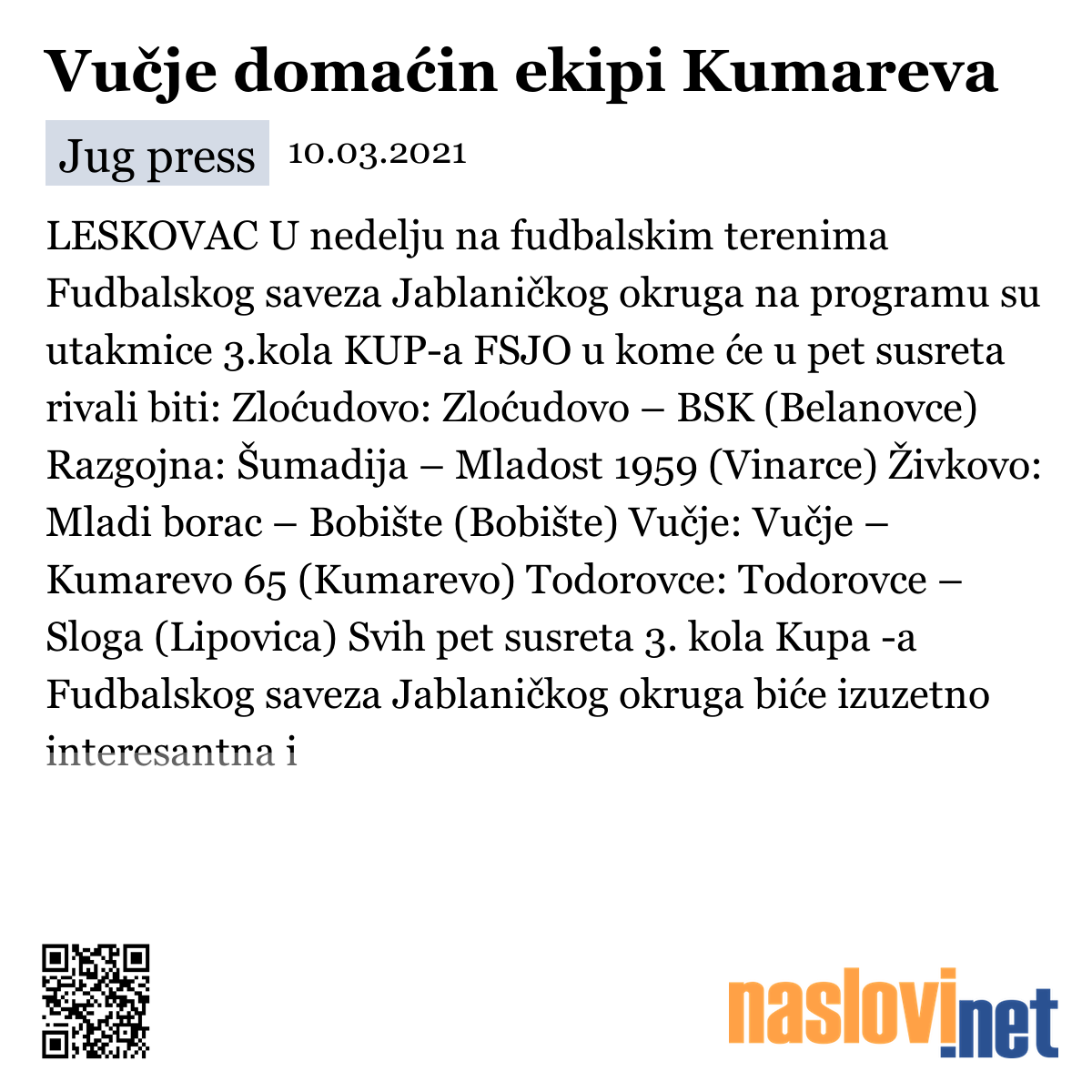 Vučje domaćin ekipi Kumareva

Jug press 10.03.2021

LESKOVAC U nedelju na fudbalskim terenima Fudbalskog saveza Jablaničkog okruga na programu su utakmice 3.kola KUP-a FSJO u kome će u pet susreta rivali biti: Zloćudovo: Zloćudovo – BSK (Belanovce) Razgojna: Šumadija – Mladost 1959 (Vinarce) Živkovo: Mladi borac – Bobište (Bobište) Vučje: Vučje – Kumarevo 65 (Kumarevo) Todorovce: Todorovce – Sloga (Lipovica) Svih pet susreta 3. kola Kupa -a Fudbalskog saveza Jablaničkog okruga biće izuzetno interesantna i

naslovi.net